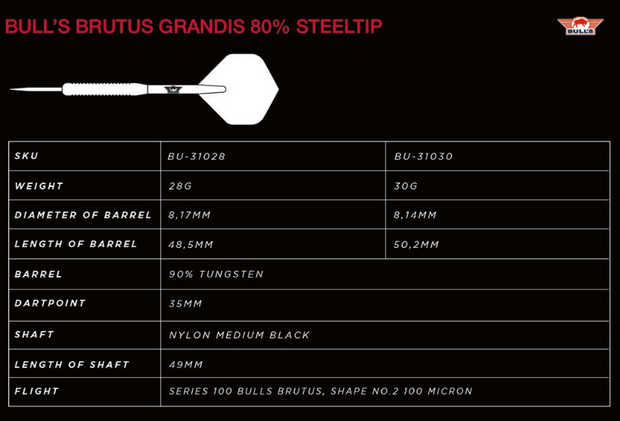 BULL'S BRUTUS GRANDIS 80% STEELTIP

BULL'S

| SKU | BU-31028 | BU-31030 |
|---|---|---|
| WEIGHT | 28G | 30G |
| DIAMETER OF BARREL | 8,17MM | 8,14MM |
| LENGTH OF BARREL | 48,5MM | 50,2MM |
| BARREL | 90% TUNGSTEN | |
| DARTPOINT | 35MM | |
| SHAFT | NYLON MEDIUM BLACK | |
| LENGTH OF SHAFT | 49MM | |
| FLIGHT | SERIES 100 BULLS BRUTUS, SHAPE NO.2 100 MICRON | |